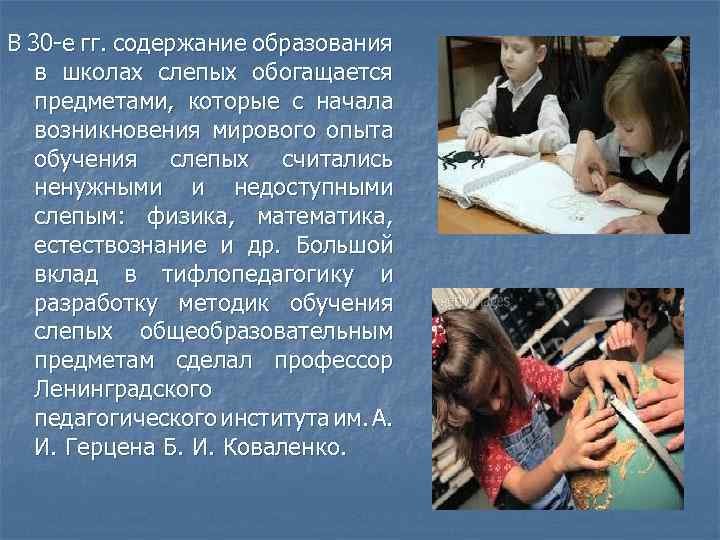 В 30-е гг. содержание образования в школах слепых обогащается предметами, которые с начала возникновения мирового опыта обучения слепых считались ненужными и недоступными слепым: физика, математика, естествознание и др. Большой вклад в тифлопедагогику и разработку методик обучения слепых общеобразовательным предметам сделал профессор Ленинградского педагогического института им. А. И. Герцена Б. И. Коваленко.

gettyimages